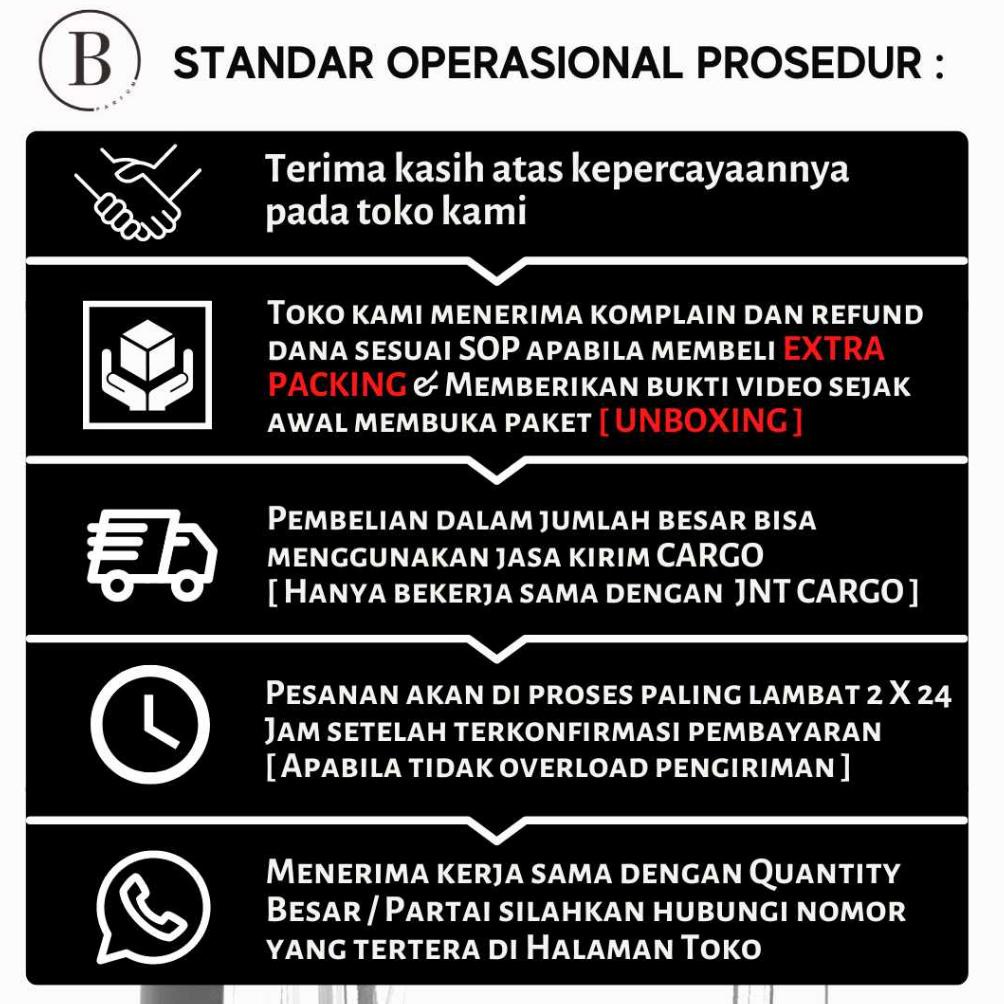 B

STANDAR OPERASIONAL PROSEDUR :

Terima kasih atas kepercayaannya pada toko kami

Toko kami menerima komplain dan refund dana sesuai SOP apabila membeli EXTRA PACKING & Memberikan bukti video sejak awal membuka paket [ UNBOXING ]

Pembelian dalam jumlah besar bisa menggunakan jasa kirim CARGO [ Hanya bekerja sama dengan JNT CARGO ]

Pesanan akan di proses paling lambat 2 X 24 Jam setelah terkonfirmasi pembayaran [ Apabila tidak overload pengiriman ]

Menerima kerja sama dengan Quantity Besar / Partai silahkan hubungi nomor yang tertera di Halaman Toko